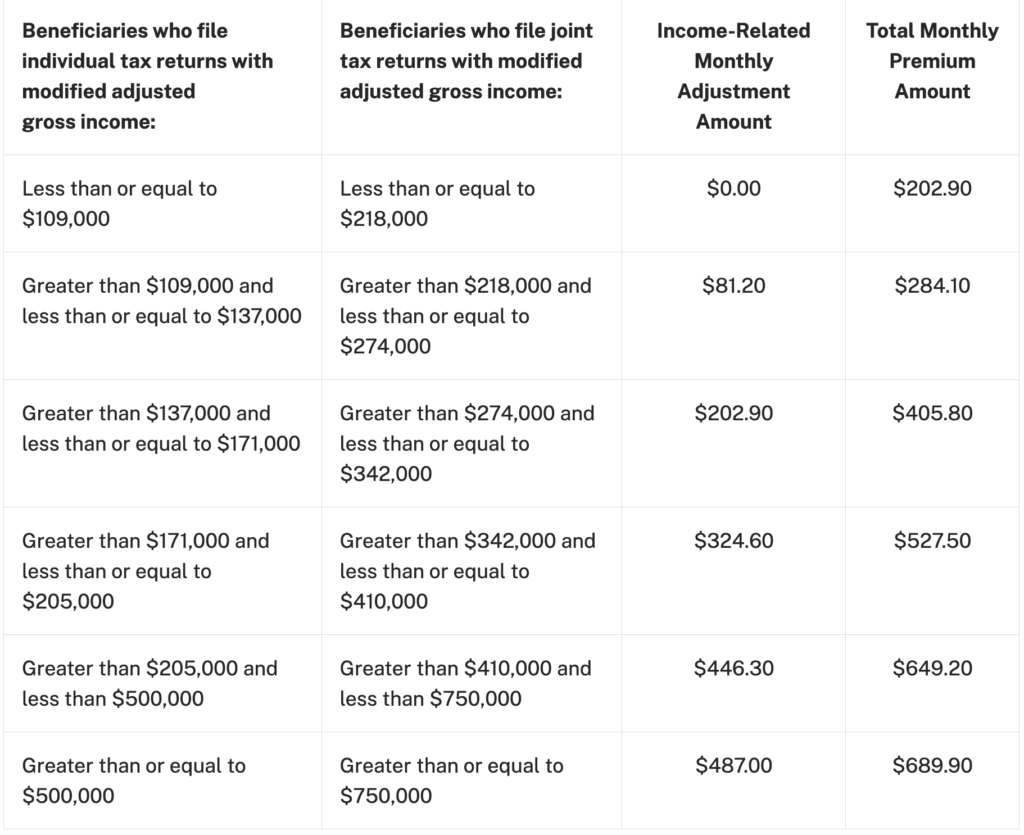 | Beneficiaries who file individual tax returns with modified adjusted gross income: | Beneficiaries who file joint tax returns with modified adjusted gross income: | Income-Related Monthly Adjustment Amount | Total Monthly Premium Amount |
|---|---|---|---|
| Less than or equal to \$109,000 | Less than or equal to \$218,000 | \$0.00 | \$202.90 |
| Greater than \$109,000 and less than or equal to \$137,000 | Greater than \$218,000 and less than or equal to \$274,000 | \$81.20 | \$284.10 |
| Greater than \$137,000 and less than or equal to \$171,000 | Greater than \$274,000 and less than or equal to \$342,000 | \$202.90 | \$405.80 |
| Greater than \$171,000 and less than or equal to \$205,000 | Greater than \$342,000 and less than or equal to \$410,000 | \$324.60 | \$527.50 |
| Greater than \$205,000 and less than \$500,000 | Greater than \$410,000 and less than \$750,000 | \$446.30 | \$649.20 |
| Greater than or equal to \$500,000 | Greater than or equal to \$750,000 | \$487.00 | \$689.90 |